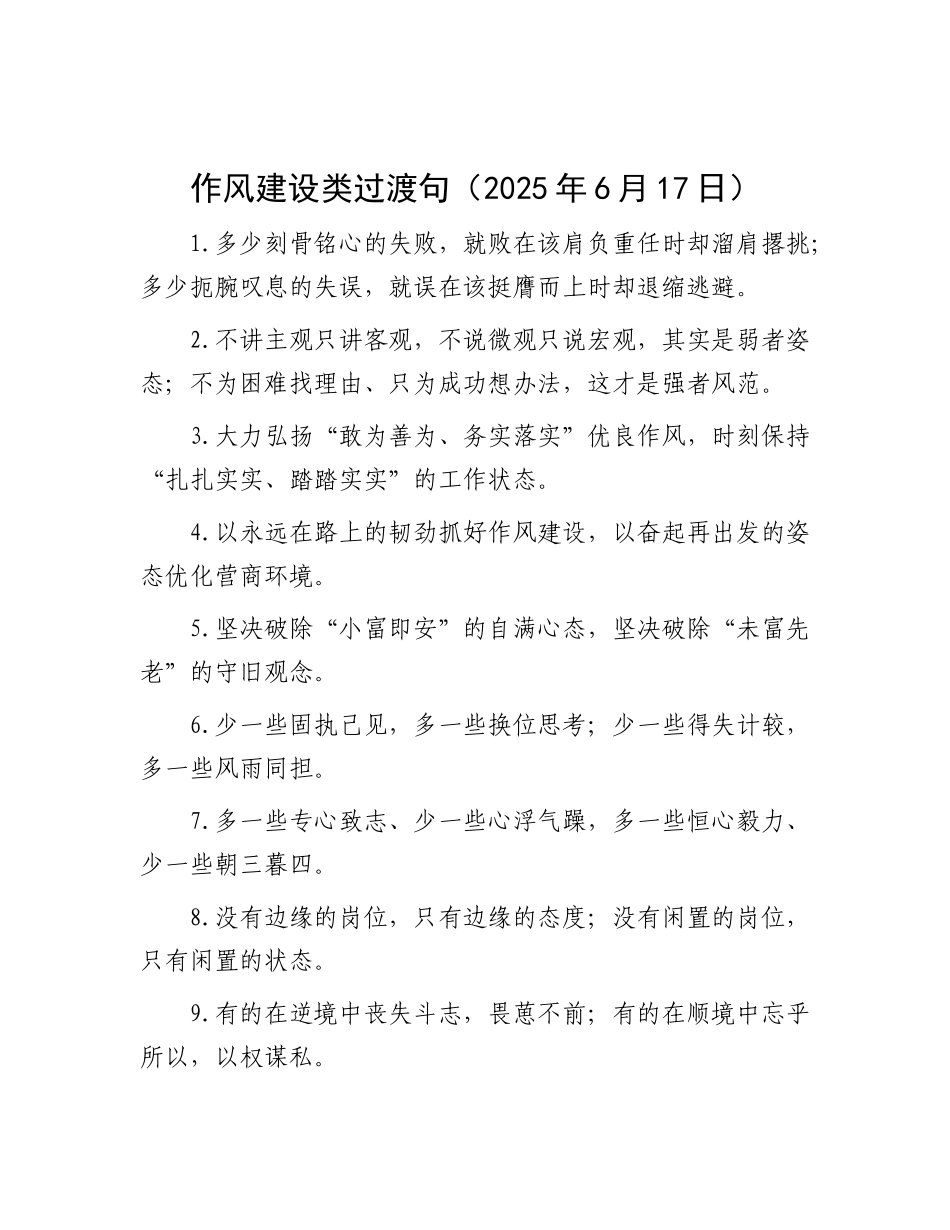 作风建设类过渡句（2025年6月17日）

1.多少刻骨铭心的失败，就败在该肩负重任时却溜肩撂挑；多少扼腕叹息的失误，就误在该挺膺而上时却退缩逃避。

2.不讲主观只讲客观，不说微观只说宏观，其实是弱者姿态；不为困难找理由、只为成功想办法，这才是强者风范。

3.大力弘扬“敢为善为、务实落实”优良作风，时刻保持“扎扎实实、踏踏实实”的工作状态。

4.以永远在路上的韧劲抓好作风建设，以奋起再出发的姿态优化营商环境。

5.坚决破除“小富即安”的自满心态，坚决破除“未富先老”的守旧观念。

6.少一些固执己见，多一些换位思考；少一些得失计较，多一些风雨同担。

7.多一些专心致志、少一些心浮气躁，多一些恒心毅力、少一些朝三暮四。

8.没有边缘的岗位，只有边缘的态度；没有闲置的岗位，只有闲置的状态。

9.有的在逆境中丧失斗志，畏葸不前；有的在顺境中忘乎所以，以权谋私。